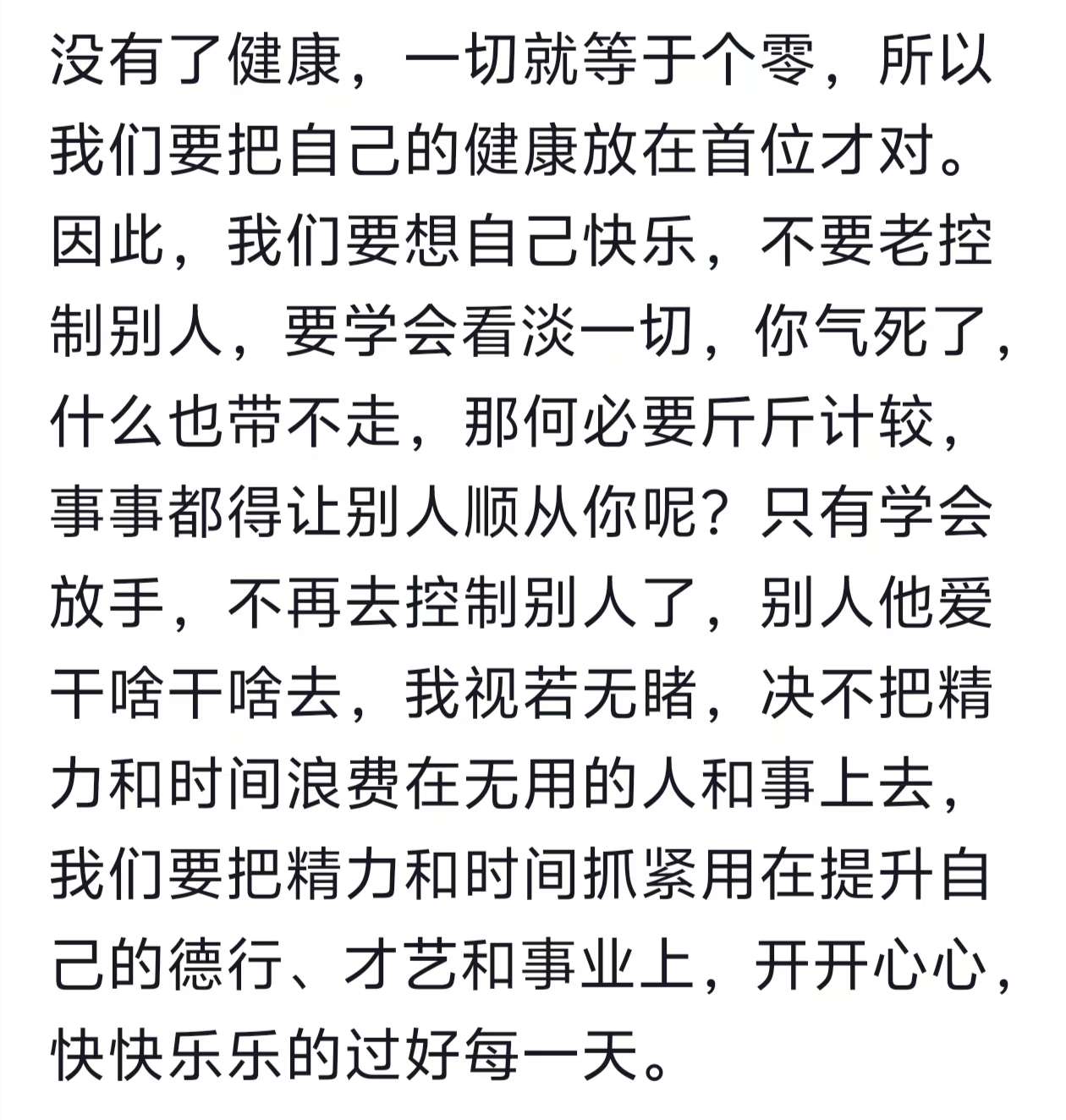 没有了健康，一切就等于个零，所以我们要把自己的健康放在首位才对。因此，我们要想自己快乐，不要老控制别人，要学会看淡一切，你气死了，什么也带不走，那何必要斤斤计较，事事都得让别人顺从你呢？只有学会放手，不再去控制别人了，别人他爱干啥干啥去，我视若无睹，决不把精力和时间浪费在无用的人和事上去，我们要把精力和时间抓紧用在提升自己的德行、才艺和事业上，开开心心，快快乐乐的过好每一天。